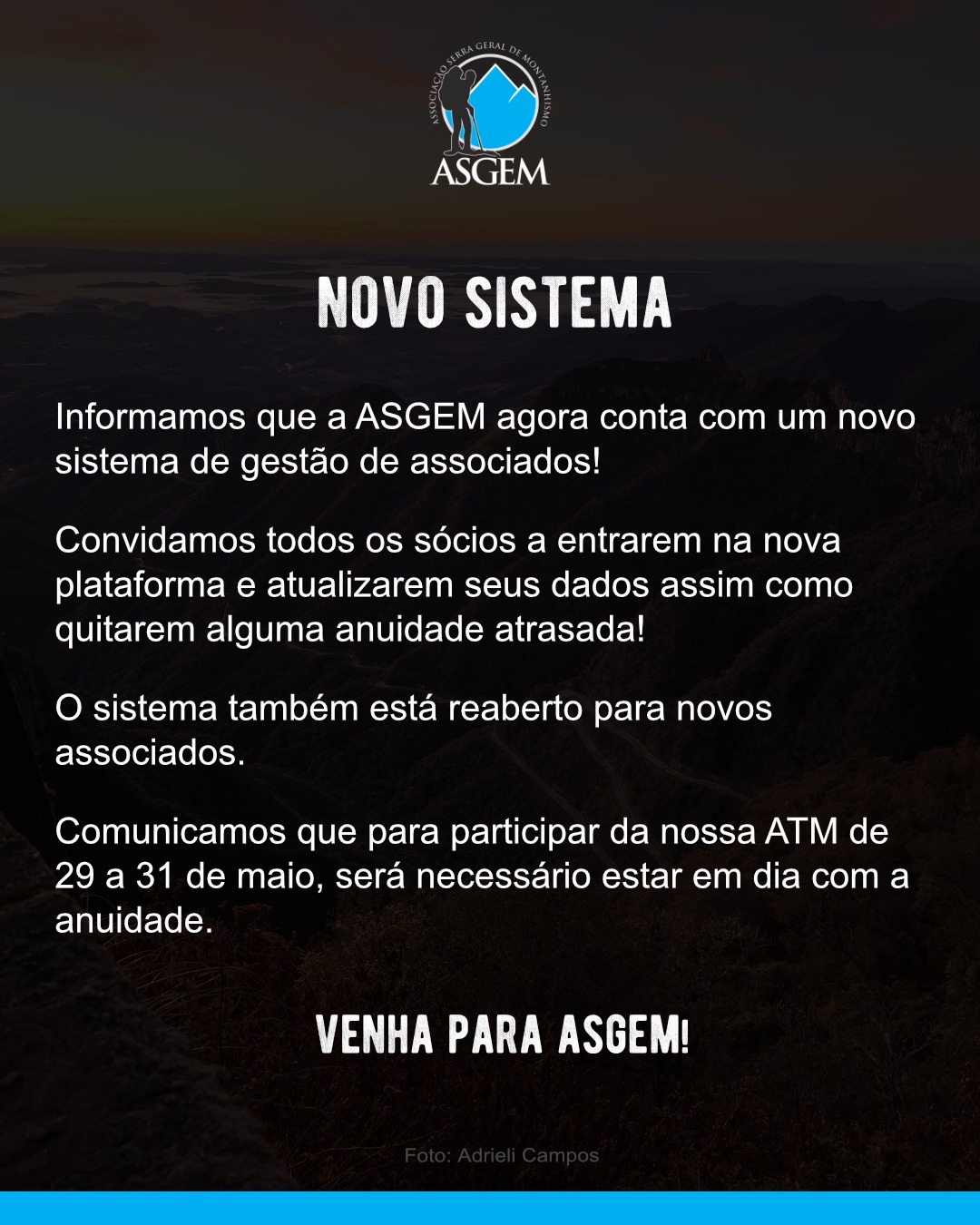 ASSOCIAÇÃO SERRA GERAL DE MONTANHISMO
ASGEM

NOVO SISTEMA

Informamos que a ASGEM agora conta com um novo sistema de gestão de associados!

Convidamos todos os sócios a entrarem na nova plataforma e atualizarem seus dados assim como quitarem alguma anuidade atrasada!

O sistema também está reaberto para novos associados.

Comunicamos que para participar da nossa ATM de 29 a 31 de maio, será necessário estar em dia com a anuidade.

VENHA PARA ASGEM!

Foto: Adrieli Campos